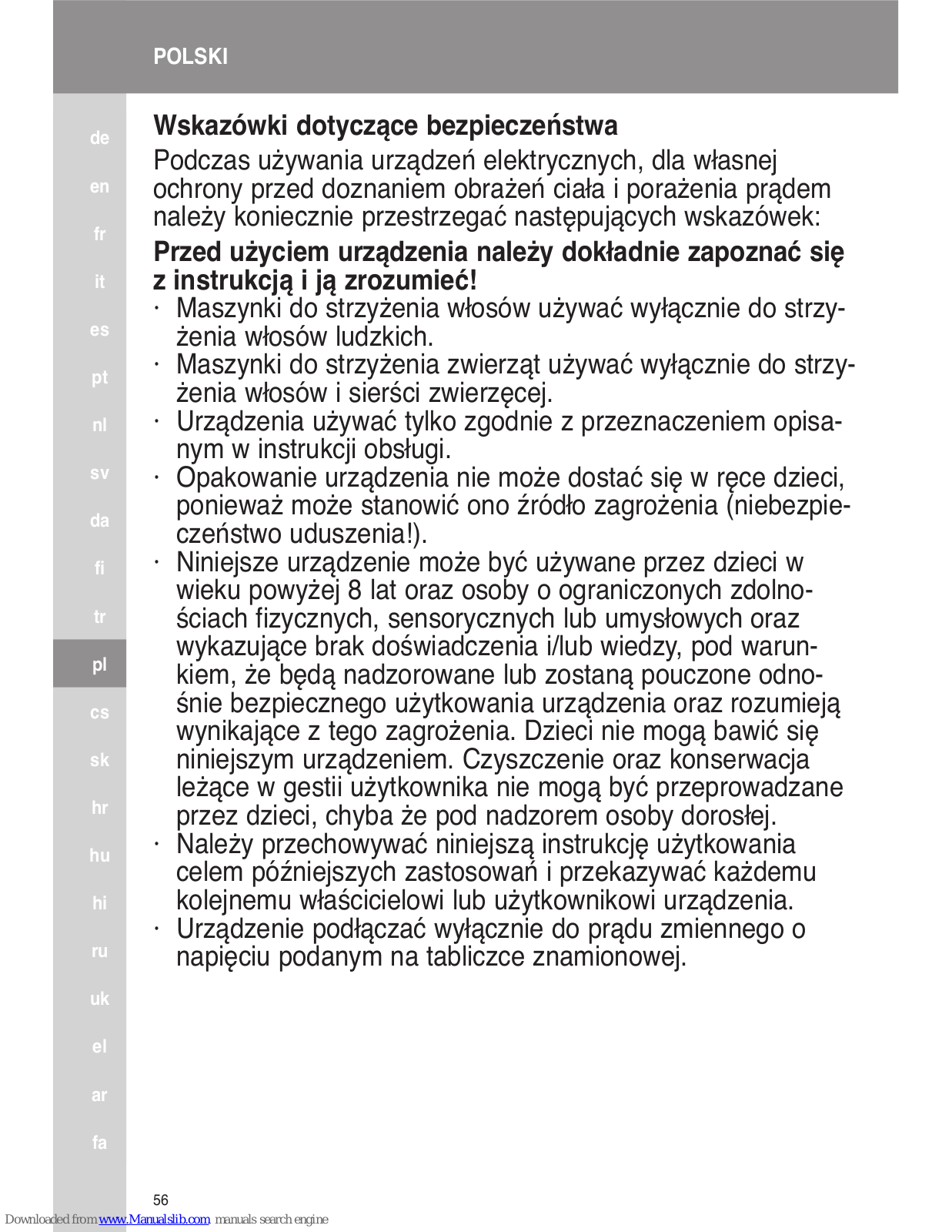 POLSKI

de
en
fr
it
es
pt
nl
sv
da
fi
tr
pl
cs
sk
hr
hu
hi
ru
uk
el
ar
fa

Wskazówki dotyczące bezpieczeństwa

Podczas używania urządzeń elektrycznych, dla własnej ochrony przed doznaniem obrażeń ciała i porażenia prądem należy koniecznie przestrzegać następujących wskazówek:

Przed użyciem urządzenia należy dokładnie zapoznać się z instrukcją i ją zrozumieć!

· Maszynki do strzyżenia włosów używać wyłącznie do strzyżenia włosów ludzkich.
· Maszynki do strzyżenia zwierząt używać wyłącznie do strzyżenia włosów i sierści zwierzęcej.
· Urządzenia używać tylko zgodnie z przeznaczeniem opisanym w instrukcji obsługi.
· Opakowanie urządzenia nie może dostać się w ręce dzieci, ponieważ może stanowić ono źródło zagrożenia (niebezpieczeństwo uduszenia!).
· Niniejsze urządzenie może być używane przez dzieci w wieku powyżej 8 lat oraz osoby o ograniczonych zdolnościach fizycznych, sensorycznych lub umysłowych oraz wykazujące brak doświadczenia i/lub wiedzy, pod warunkiem, że będą nadzorowane lub zostaną pouczone odnośnie bezpiecznego użytkowania urządzenia oraz rozumieją wynikające z tego zagrożenia. Dzieci nie mogą bawić się niniejszym urządzeniem. Czyszczenie oraz konserwacja leżące w gestii użytkownika nie mogą być przeprowadzane przez dzieci, chyba że pod nadzorem osoby dorosłej.
· Należy przechowywać niniejszą instrukcję użytkowania celem późniejszych zastosowań i przekazywać każdemu kolejnemu właścicielowi lub użytkownikowi urządzenia.
· Urządzenie podłączać wyłącznie do prądu zmiennego o napięciu podanym na tabliczce znamionowej.

56

Downloaded from www.Manualslib.com manuals search engine